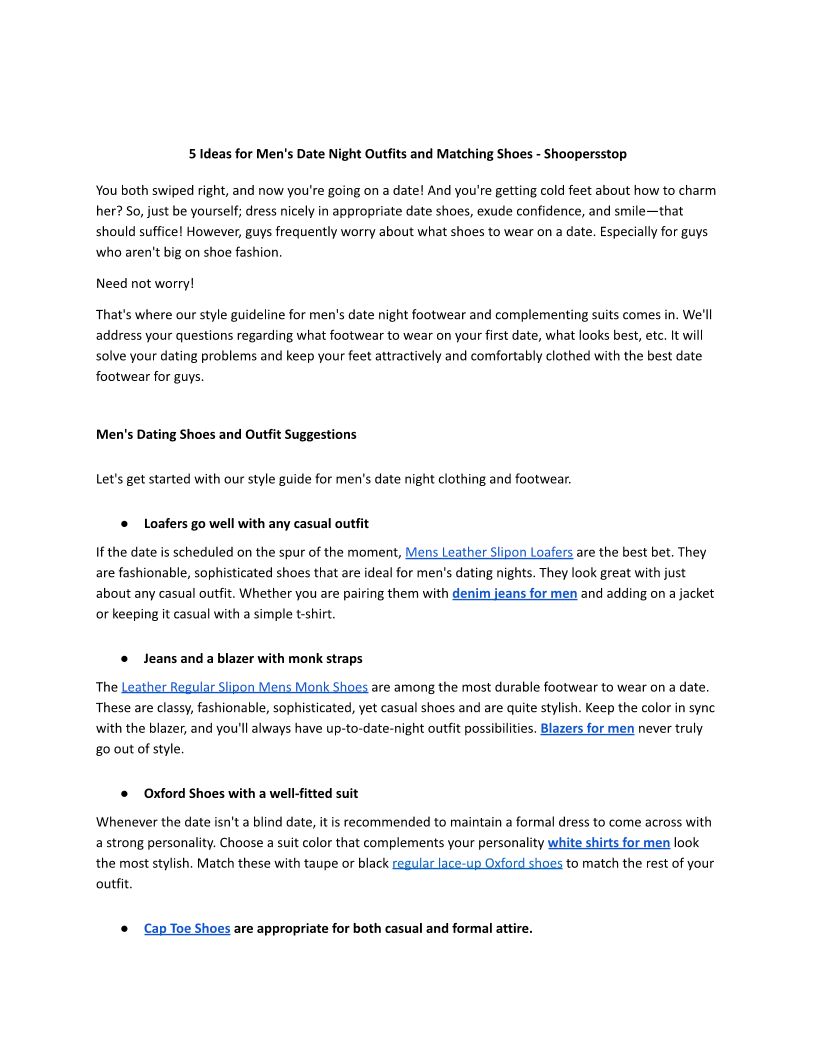 5 Ideas for Men's Date Night Outfits and Matching Shoes - Shoopersstop

You both swiped right, and now you're going on a date! And you're getting cold feet about how to charm her? So, just be yourself; dress nicely in appropriate date shoes, exude confidence, and smile—that should suffice! However, guys frequently worry about what shoes to wear on a date. Especially for guys who aren't big on shoe fashion.

Need not worry!

That's where our style guideline for men's date night footwear and complementing suits comes in. We'll address your questions regarding what footwear to wear on your first date, what looks best, etc. It will solve your dating problems and keep your feet attractively and comfortably clothed with the best date footwear for guys.

Men's Dating Shoes and Outfit Suggestions

Let's get started with our style guide for men's date night clothing and footwear.

● Loafers go well with any casual outfit

If the date is scheduled on the spur of the moment, Mens Leather Slipon Loafers are the best bet. They are fashionable, sophisticated shoes that are ideal for men's dating nights. They look great with just about any casual outfit. Whether you are pairing them with denim jeans for men and adding on a jacket or keeping it casual with a simple t-shirt.

● Jeans and a blazer with monk straps

The Leather Regular Slipon Mens Monk Shoes are among the most durable footwear to wear on a date. These are classy, fashionable, sophisticated, yet casual shoes and are quite stylish. Keep the color in sync with the blazer, and you'll always have up-to-date-night outfit possibilities. Blazers for men never truly go out of style.

● Oxford Shoes with a well-fitted suit

Whenever the date isn't a blind date, it is recommended to maintain a formal dress to come across with a strong personality. Choose a suit color that complements your personality white shirts for men look the most stylish. Match these with taupe or black regular lace-up Oxford shoes to match the rest of your outfit.

● Cap Toe Shoes are appropriate for both casual and formal attire.